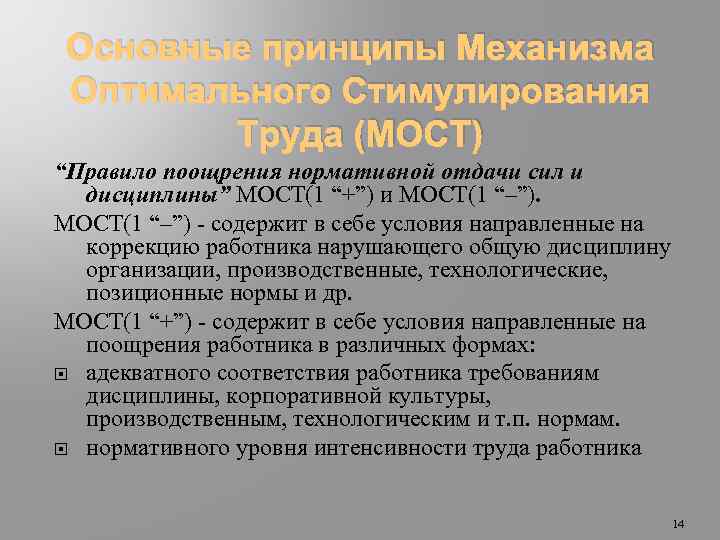 Основные принципы Механизма Оптимального Стимулирования Труда (МОСТ)

“Правило поощрения нормативной отдачи сил и дисциплины” МОСТ(1 “+”) и МОСТ(1 “–”).

МОСТ(1 “–”) - содержит в себе условия направленные на коррекцию работника нарушающего общую дисциплину организации, производственные, технологические, позиционные нормы и др.

МОСТ(1 “+”) - содержит в себе условия направленные на поощрения работника в различных формах:

адекватного соответствия работника требованиям дисциплины, корпоративной культуры, производственным, технологическим и т.п. нормам.

нормативного уровня интенсивности труда работника

14